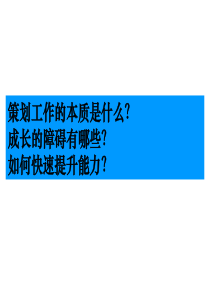 策划工作的本质是什么?
成长的障碍有哪些?
如何快速提升能力?